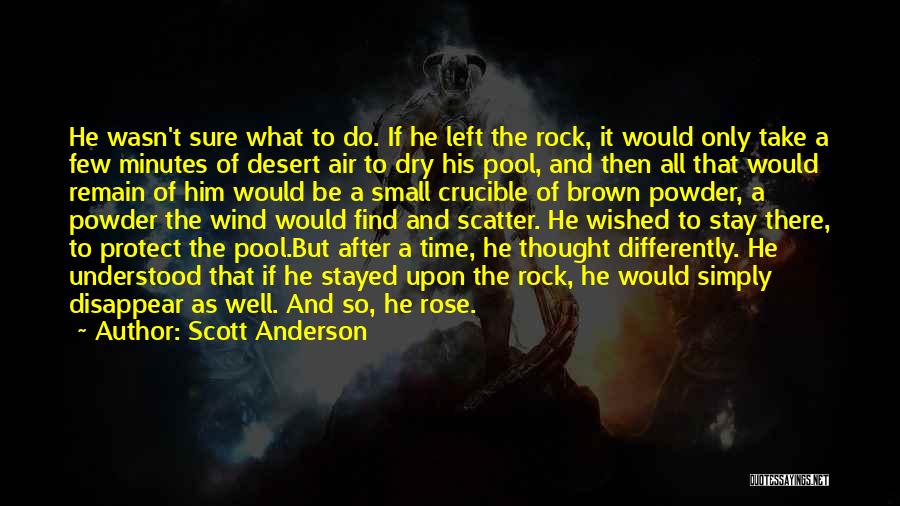 He wasn't sure what to do. If he left the rock, it would only take a few minutes of desert air to dry his pool, and then all that would remain of him would be a small crucible of brown powder, a powder the wind would find and scatter. He wished to stay there, to protect the pool.But after a time, he thought differently. He understood that if he stayed upon the rock, he would simply disappear as well. And so, he rose.

~ Author: Scott Anderson

QUOTESSAYINGS.NET